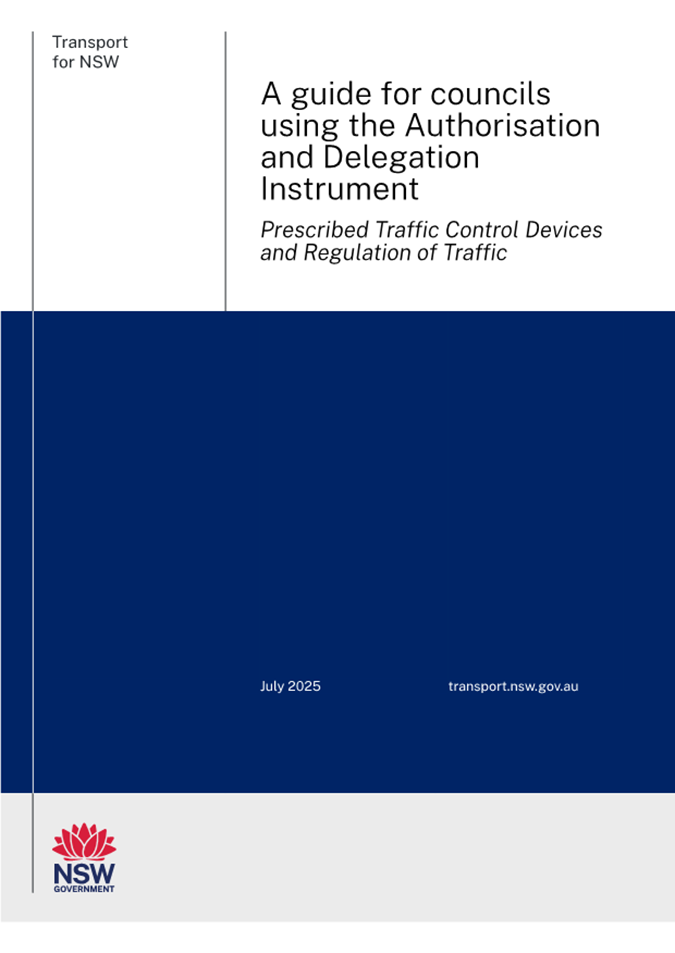 Transport
for NSW

A guide for councils using the Authorisation and Delegation Instrument

Prescribed Traffic Control Devices and Regulation of Traffic

July 2025

transport.nsw.gov.au

NSW
GOVERNMENT